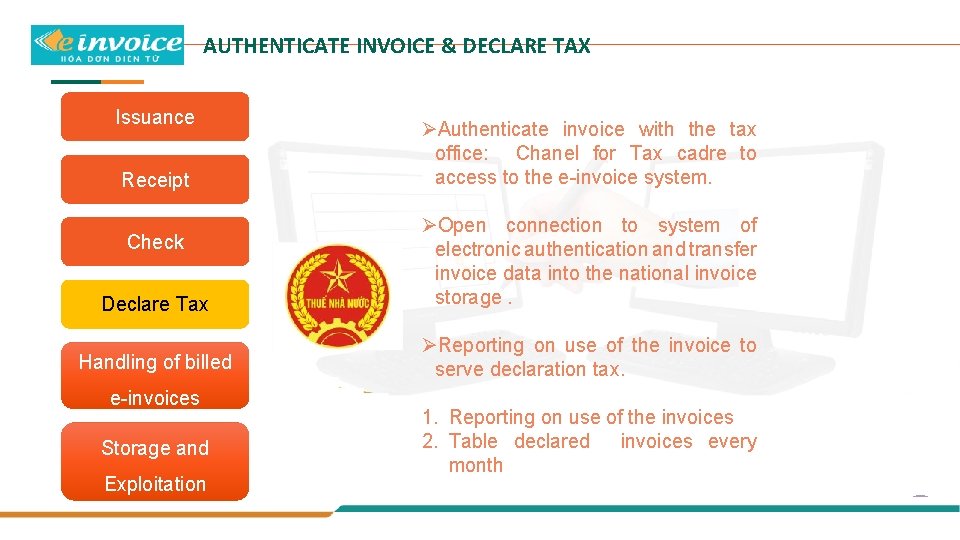 e invoice
HÓA ĐƠN ĐIỆN TỬ

AUTHENTICATE INVOICE & DECLARE TAX

Issuance

Receipt

Check

Declare Tax

Handling of billed e-invoices

Storage and Exploitation

THUẾ NHÀ NƯỚC

➢Authenticate invoice with the tax office: Chanel for Tax cadre to access to the e-invoice system.

➢Open connection to system of electronic authentication and transfer invoice data into the national invoice storage .

➢Reporting on use of the invoice to serve declaration tax.

1. Reporting on use of the invoices
2. Table declared invoices every month